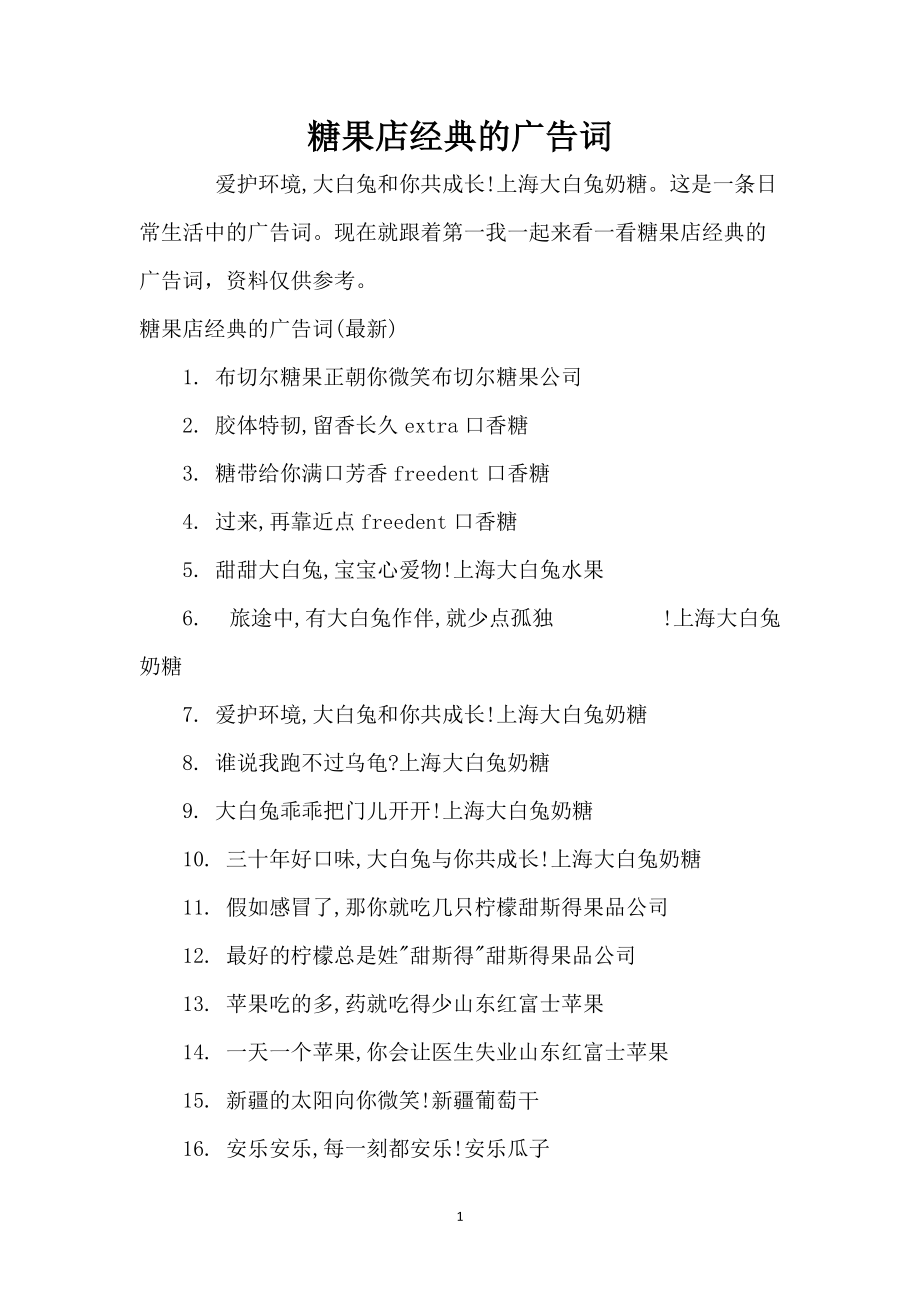 糖果店经典的广告词

爱护环境,大白兔和你共成长!上海大白兔奶糖。这是一条日常生活中的广告词。现在就跟着第一我一起来看一看糖果店经典的广告词，资料仅供参考。

糖果店经典的广告词(最新)

1. 布切尔糖果正朝你微笑布切尔糖果公司

2. 胶体特韧,留香长久 extra 口香糖

3. 糖带给你满口芳香 freedent 口香糖

4. 过来,再靠近点 freedent 口香糖

5. 甜甜大白兔,宝宝心爱物!上海大白兔水果

6. 旅途中,有大白兔作伴,就少点孤独 !上海大白兔奶糖

7. 爱护环境,大白兔和你共成长!上海大白兔奶糖

8. 谁说我跑不过乌龟?上海大白兔奶糖

9. 大白兔乖乖把门儿开开!上海大白兔奶糖

10. 三十年好口味,大白兔与你共成长!上海大白兔奶糖

11. 假如感冒了,那你就吃几只柠檬甜斯得果品公司

12. 最好的柠檬总是姓"甜斯得"甜斯得果品公司

13. 苹果吃的多,药就吃得少山东红富士苹果

14. 一天一个苹果,你会让医生失业山东红富士苹果

15. 新疆的太阳向你微笑!新疆葡萄干

16. 安乐安乐,每一刻都安乐!安乐瓜子

1